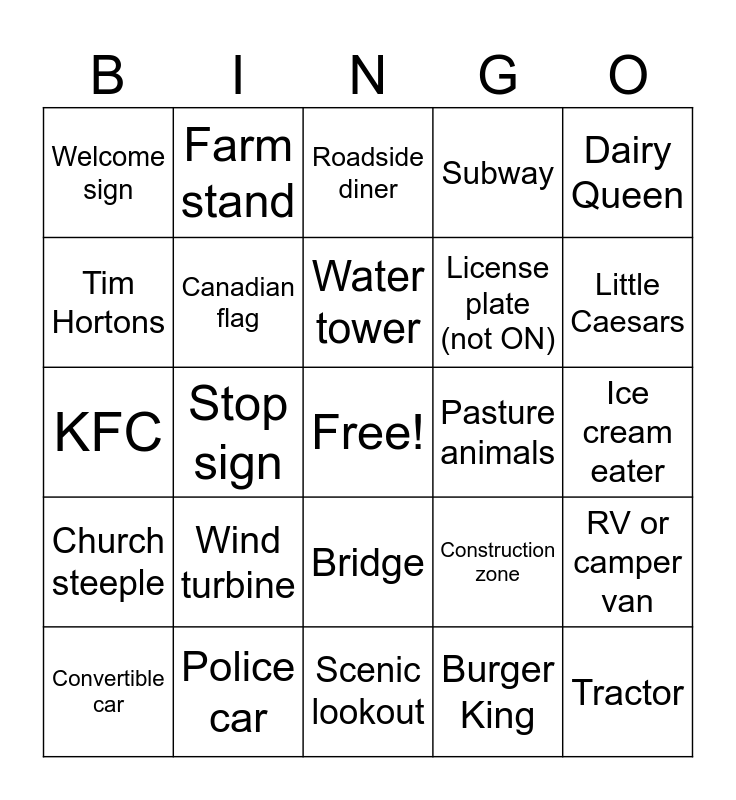 | B | I | N | G | O |
|---|---|---|---|---|
| Welcome sign | Farm stand | Roadside diner | Subway | Dairy Queen |
| Tim Hortons | Canadian flag | Water tower | License plate (not ON) | Little Caesars |
| KFC | Stop sign | Free! | Pasture animals | Ice cream eater |
| Church steeple | Wind turbine | Bridge | Construction zone | RV or camper van |
| Convertible car | Police car | Scenic lookout | Burger King | Tractor |